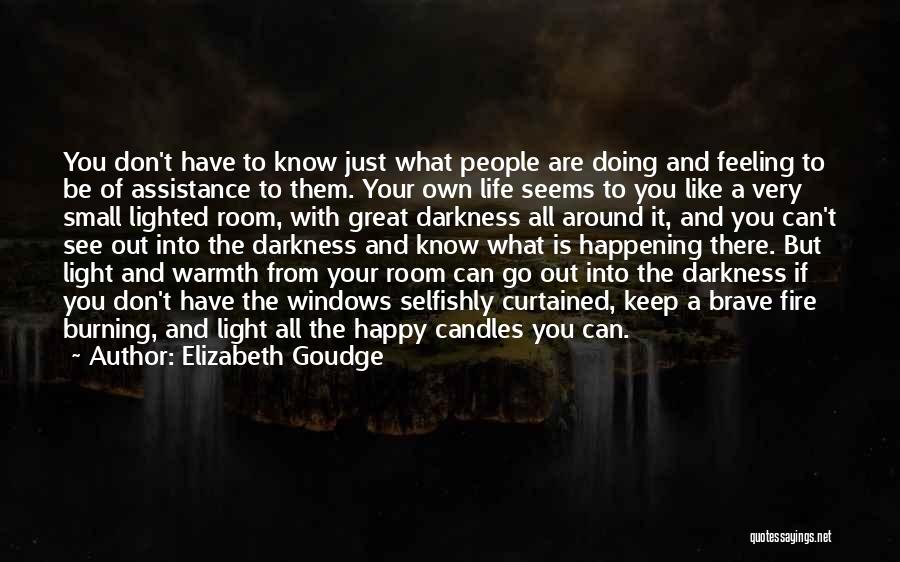 You don't have to know just what people are doing and feeling to be of assistance to them. Your own life seems to you like a very small lighted room, with great darkness all around it, and you can't see out into the darkness and know what is happening there. But light and warmth from your room can go out into the darkness if you don't have the windows selfishly curtained, keep a brave fire burning, and light all the happy candles you can.

~ Author: Elizabeth Goudge

quotessayings.net